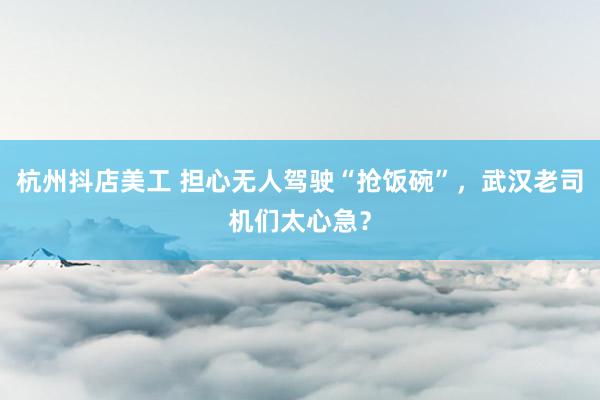 杭州抖店美工 担心无人驾驶“抢饭碗”，武汉老司机们太心急？